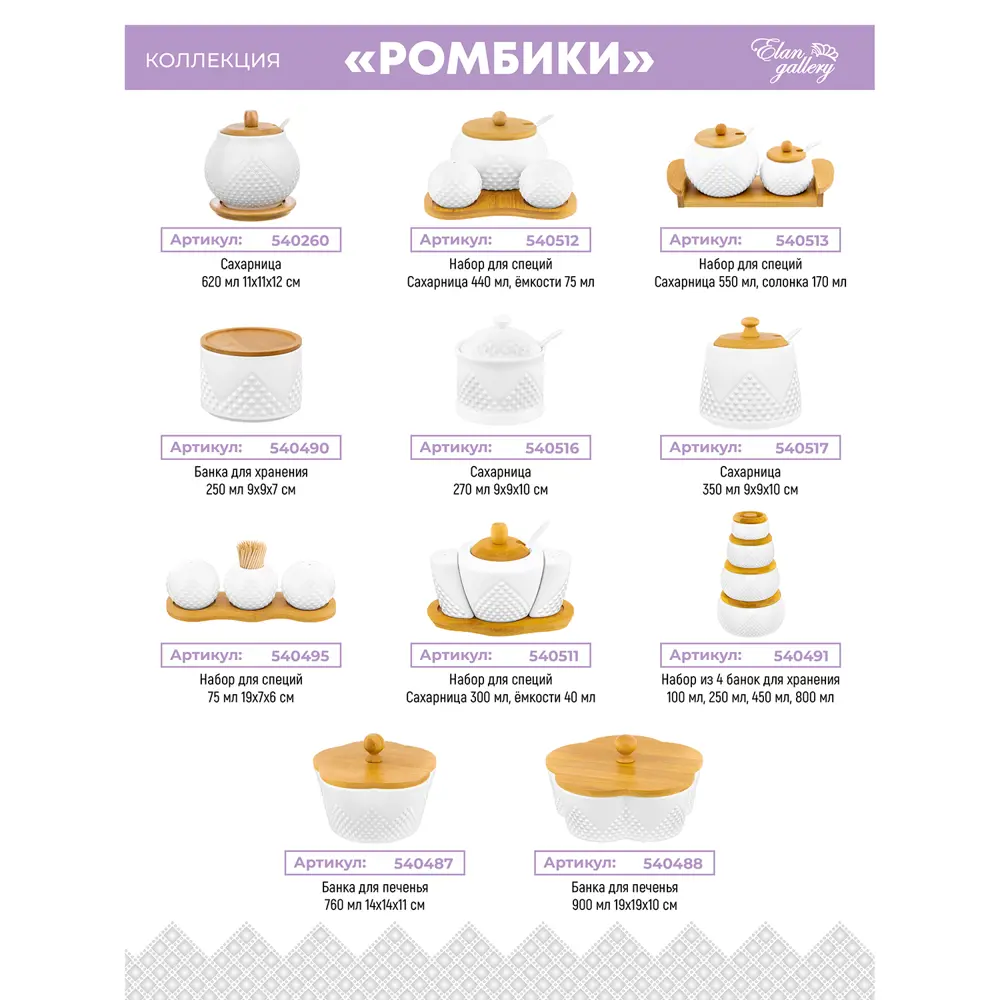 КОЛЛЕКЦИЯ «РОМБИКИ» Elan gallery

Артикул: 540260
Сахарница
620 мл 11х11х12 см

Артикул: 540512
Набор для специй
Сахарница 440 мл, ёмкости 75 мл

Артикул: 540513
Набор для специй
Сахарница 550 мл, солонка 170 мл

Артикул: 540490
Банка для хранения
250 мл 9х9х7 см

Артикул: 540516
Сахарница
270 мл 9х9х10 см

Артикул: 540517
Сахарница
350 мл 9х9х10 см

Артикул: 540495
Набор для специй
75 мл 19х7х6 см

Артикул: 540511
Набор для специй
Сахарница 300 мл, ёмкости 40 мл

Артикул: 540491
Набор из 4 банок для хранения
100 мл, 250 мл, 450 мл, 800 мл

Артикул: 540487
Банка для печенья
760 мл 14х14х11 см

Артикул: 540488
Банка для печенья
900 мл 19х19х10 см